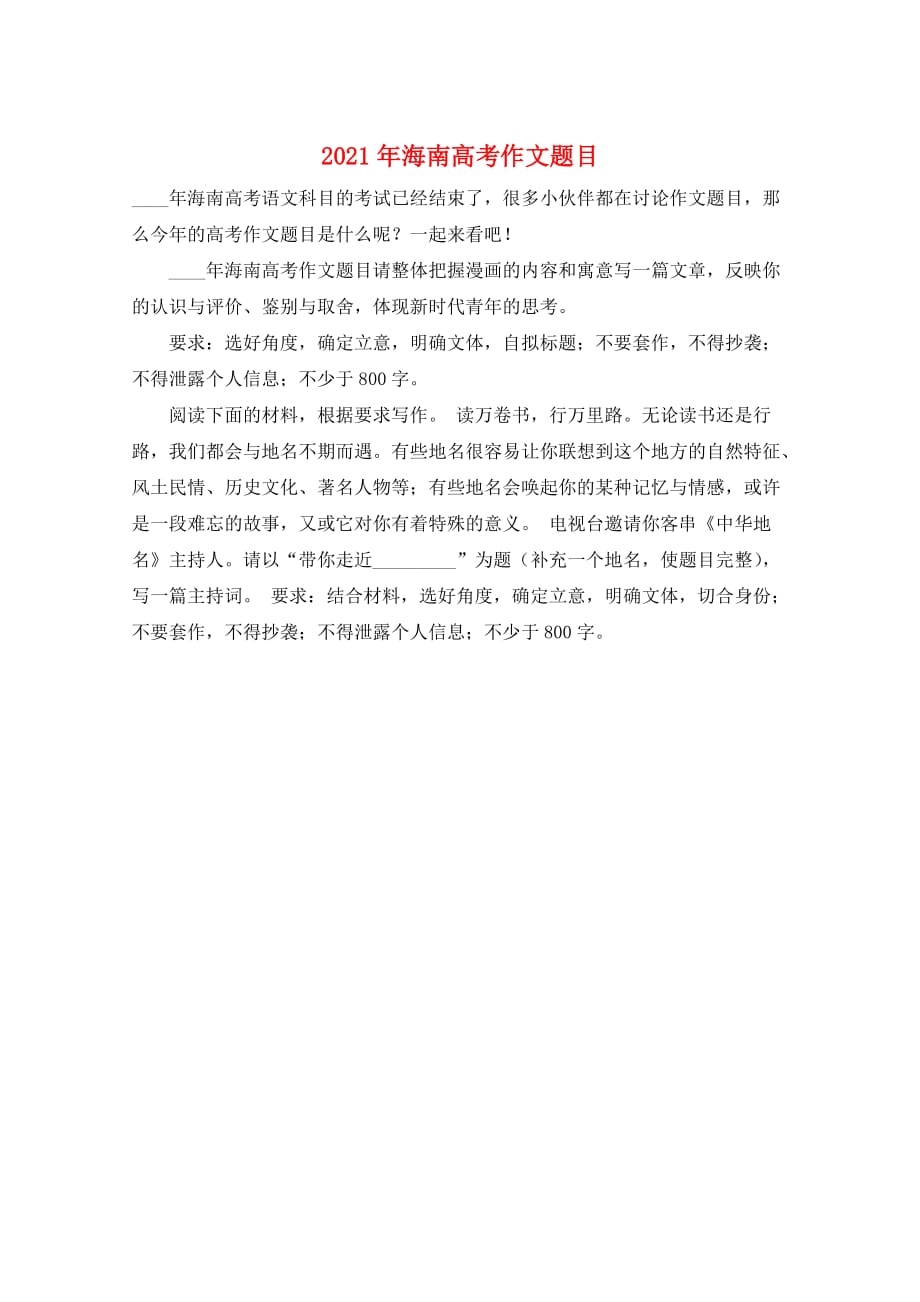 2021年海南高考作文题目

____年海南高考语文科目的考试已经结束了，很多小伙伴都在讨论作文题目，那么今年的高考作文题目是什么呢？一起来看吧！

____年海南高考作文题目请整体把握漫画的内容和寓意写一篇文章，反映你的认识与评价、鉴别与取舍，体现新时代青年的思考。

要求：选好角度，确定立意，明确文体，自拟标题；不要套作，不得抄袭；不得泄露个人信息；不少于800字。

阅读下面的材料，根据要求写作。 读万卷书，行万里路。无论读书还是行路，我们都会与地名不期而遇。有些地名很容易让你联想到这个地方的自然特征、风土民情、历史文化、著名人物等；有些地名会唤起你的某种记忆与情感，或许是一段难忘的故事，又或它对你有着特殊的意义。 电视台邀请你客串《中华地名》主持人。请以“带你走近_________”为题（补充一个地名，使题目完整），写一篇主持词。 要求：结合材料，选好角度，确定立意，明确文体，切合身份；不要套作，不得抄袭；不得泄露个人信息；不少于800字。